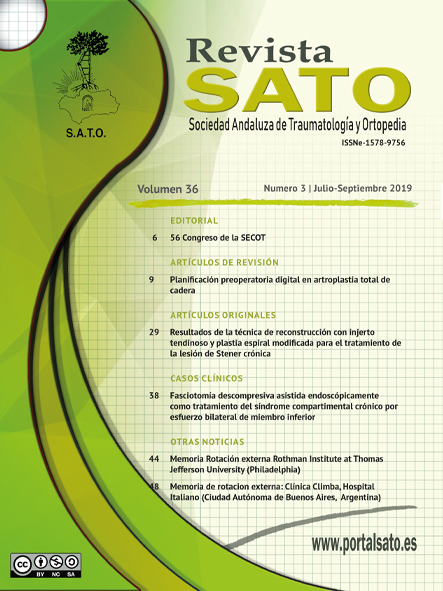 S.A.T.O.

Revista
SATO
Sociedad Andaluza de Traumatología y Ortopedia
ISSNe-1578-9756

Volumen 36

Numero 3 | Julio-Septiembre 2019

EDITORIAL

6 56 Congreso de la SECOT

ARTÍCULOS DE REVISIÓN

9 Planificación preoperatoria digital en artroplastia total de cadera

ARTÍCULOS ORIGINALES

29 Resultados de la técnica de reconstrucción con injerto tendinoso y plastia espiral modificada para el tratamiento de la lesión de Stener crónica

CASOS CLÍNICOS

38 Fasciotomía descompresiva asistida endoscópicamente como tratamiento del síndrome compartimental crónico por esfuerzo bilateral de miembro inferior

OTRAS NOTICIAS

44 Memoria Rotación externa Rothman Institute at Thomas Jefferson University (Philadelphia)

48 Memoria de rotacion externa: Clínica Climba, Hospital Italiano (Ciudad Autónoma de Buenos Aires, Argentina)

www.portalsato.es

BY NC SA